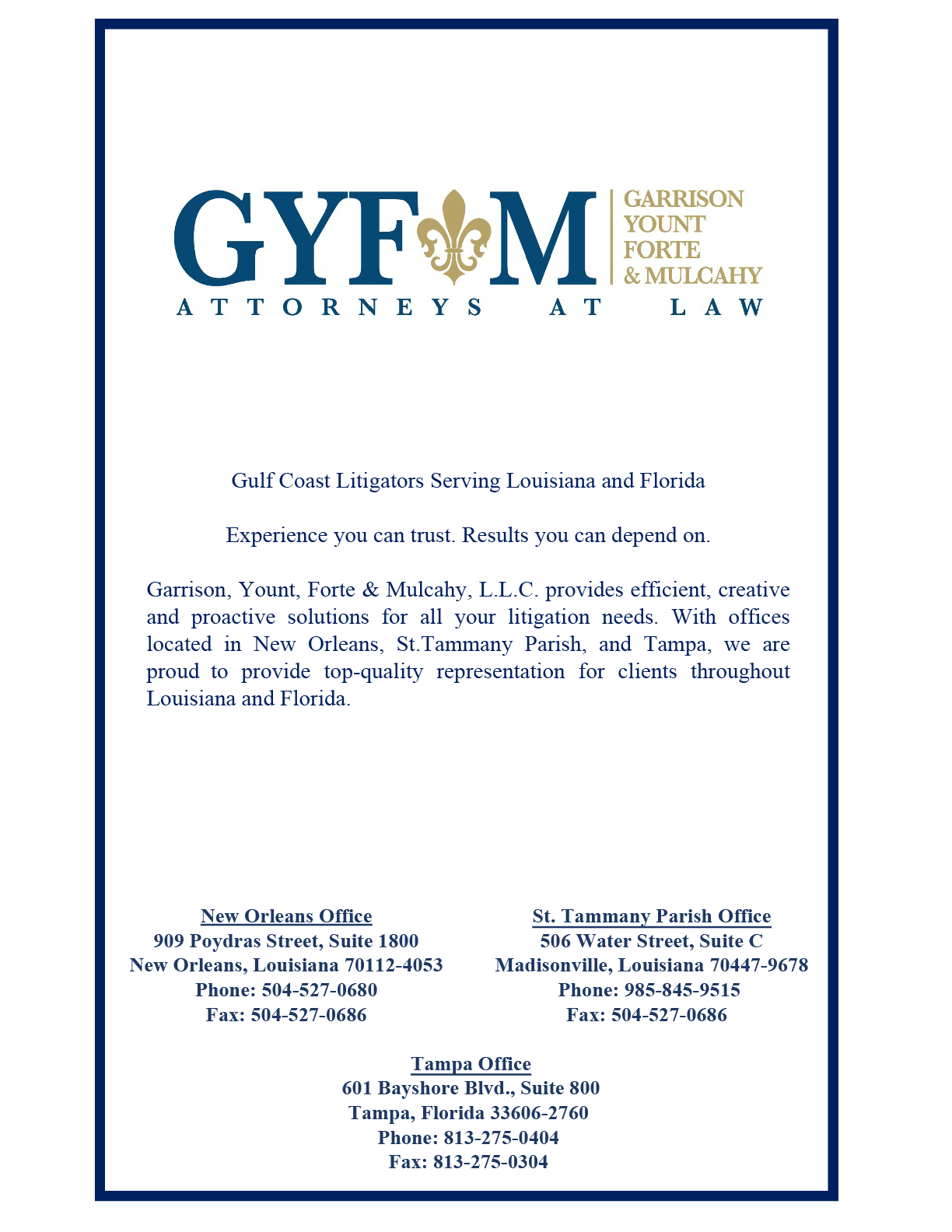 GYFM

GARRISON
YOUNT
FORTE
& MULCAHY

ATTORNEYS AT LAW

Gulf Coast Litigators Serving Louisiana and Florida

Experience you can trust. Results you can depend on.

Garrison, Yount, Forte & Mulcahy, L.L.C. provides efficient, creative and proactive solutions for all your litigation needs. With offices located in New Orleans, St.Tammany Parish, and Tampa, we are proud to provide top-quality representation for clients throughout Louisiana and Florida.

New Orleans Office
909 Poydras Street, Suite 1800
New Orleans, Louisiana 70112-4053
Phone: 504-527-0680
Fax: 504-527-0686

St. Tammany Parish Office
506 Water Street, Suite C
Madisonville, Louisiana 70447-9678
Phone: 985-845-9515
Fax: 504-527-0686

Tampa Office
601 Bayshore Blvd., Suite 800
Tampa, Florida 33606-2760
Phone: 813-275-0404
Fax: 813-275-0304